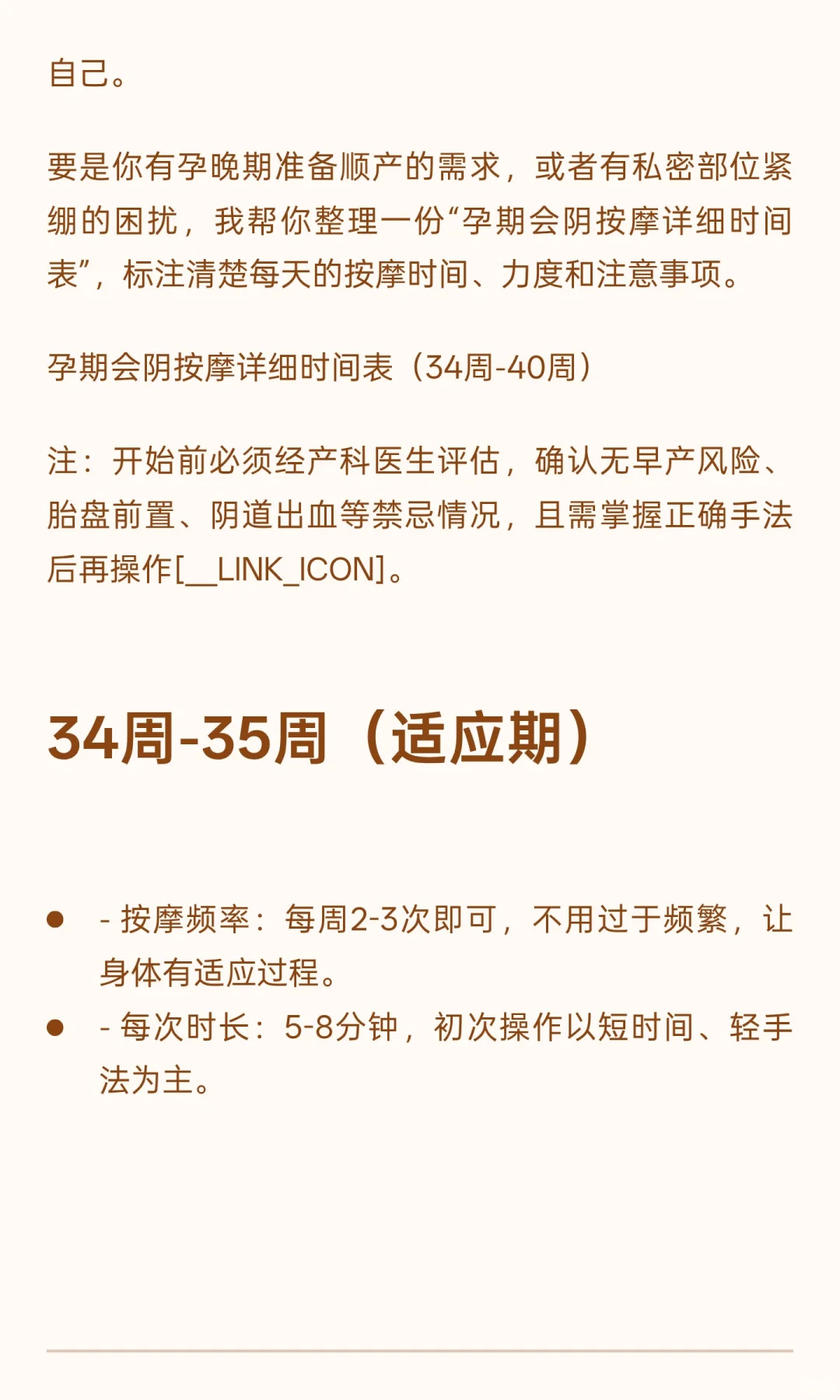 自己。

要是你有孕晚期准备顺产的需求，或者有私密部位紧绷的困扰，我帮你整理一份“孕期会阴按摩详细时间表”，标注清楚每天的按摩时间、力度和注意事项。

孕期会阴按摩详细时间表（34周-40周）

注：开始前必须经产科医生评估，确认无早产风险、胎盘前置、阴道出血等禁忌情况，且需掌握正确手法后再操作[__LINK_ICON]。

34周-35周（适应期）

• - 按摩频率：每周2-3次即可，不用过于频繁，让身体有适应过程。
• - 每次时长：5-8分钟，初次操作以短时间、轻手法为主。